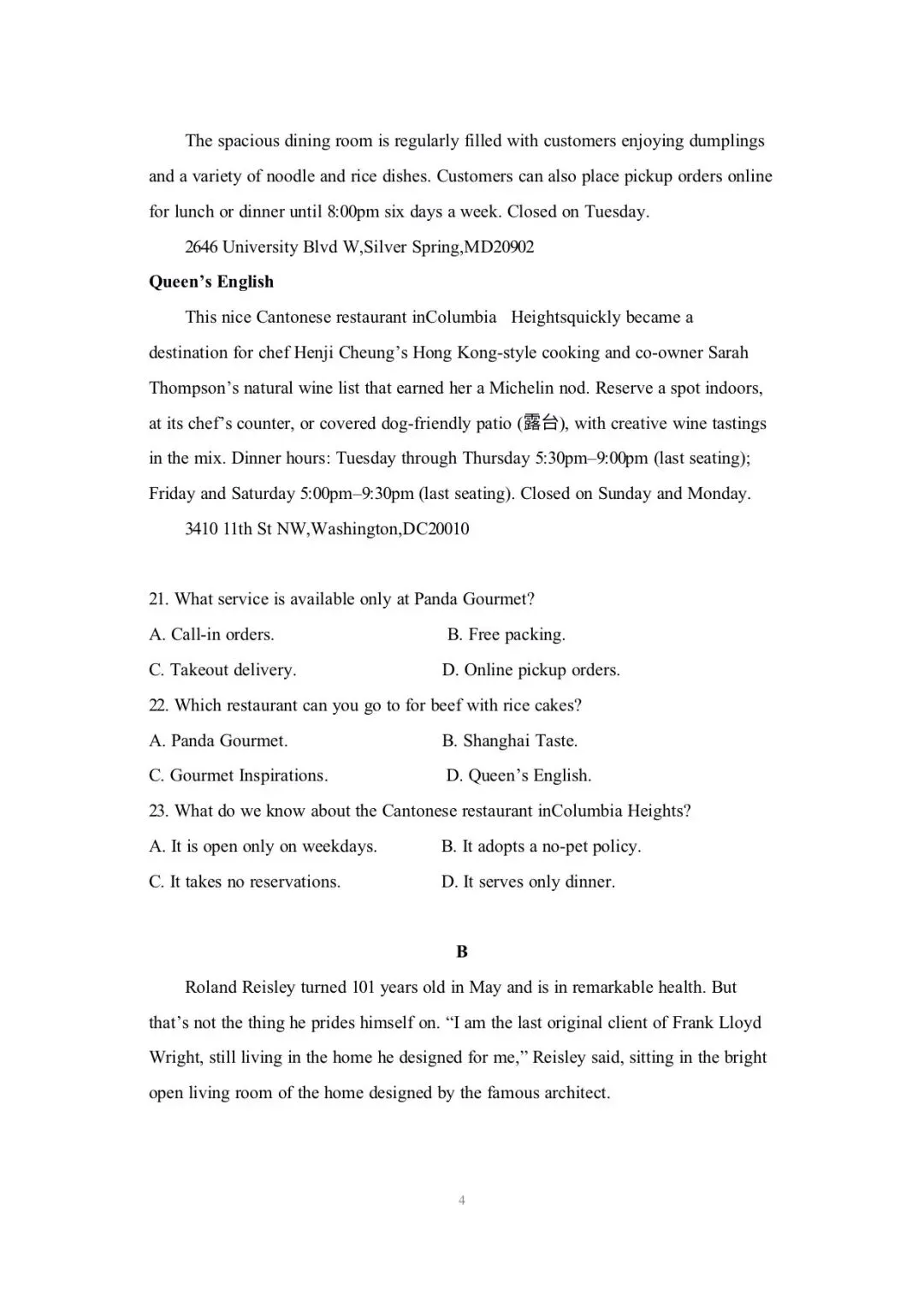 The spacious dining room is regularly filled with customers enjoying dumplings and a variety of noodle and rice dishes. Customers can also place pickup orders online for lunch or dinner until 8:00pm six days a week. Closed on Tuesday.

2646 University Blvd W,Silver Spring,MD20902

Queen's English

This nice Cantonese restaurant inColumbia Heightsquickly became a destination for chef Henji Cheung's Hong Kong-style cooking and co-owner Sarah Thompson's natural wine list that earned her a Michelin nod. Reserve a spot indoors, at its chef's counter, or covered dog-friendly patio (露台), with creative wine tastings in the mix. Dinner hours: Tuesday through Thursday 5:30pm–9:00pm (last seating); Friday and Saturday 5:00pm–9:30pm (last seating). Closed on Sunday and Monday.

3410 11th St NW,Washington,DC20010

21. What service is available only at Panda Gourmet?

A. Call-in orders. B. Free packing.

C. Takeout delivery. D. Online pickup orders.

22. Which restaurant can you go to for beef with rice cakes?

A. Panda Gourmet. B. Shanghai Taste.

C. Gourmet Inspirations. D. Queen's English.

23. What do we know about the Cantonese restaurant inColumbia Heights?

A. It is open only on weekdays. B. It adopts a no-pet policy.

C. It takes no reservations. D. It serves only dinner.

B

Roland Reisley turned 101 years old in May and is in remarkable health. But that's not the thing he prides himself on. "I am the last original client of Frank Lloyd Wright, still living in the home he designed for me," Reisley said, sitting in the bright open living room of the home designed by the famous architect.

4